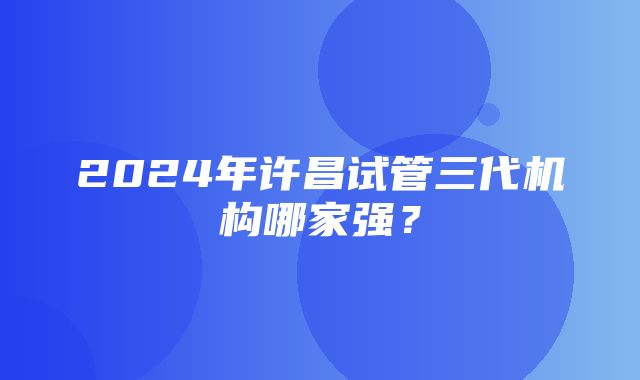 2024年许昌试管三代机构哪家强？